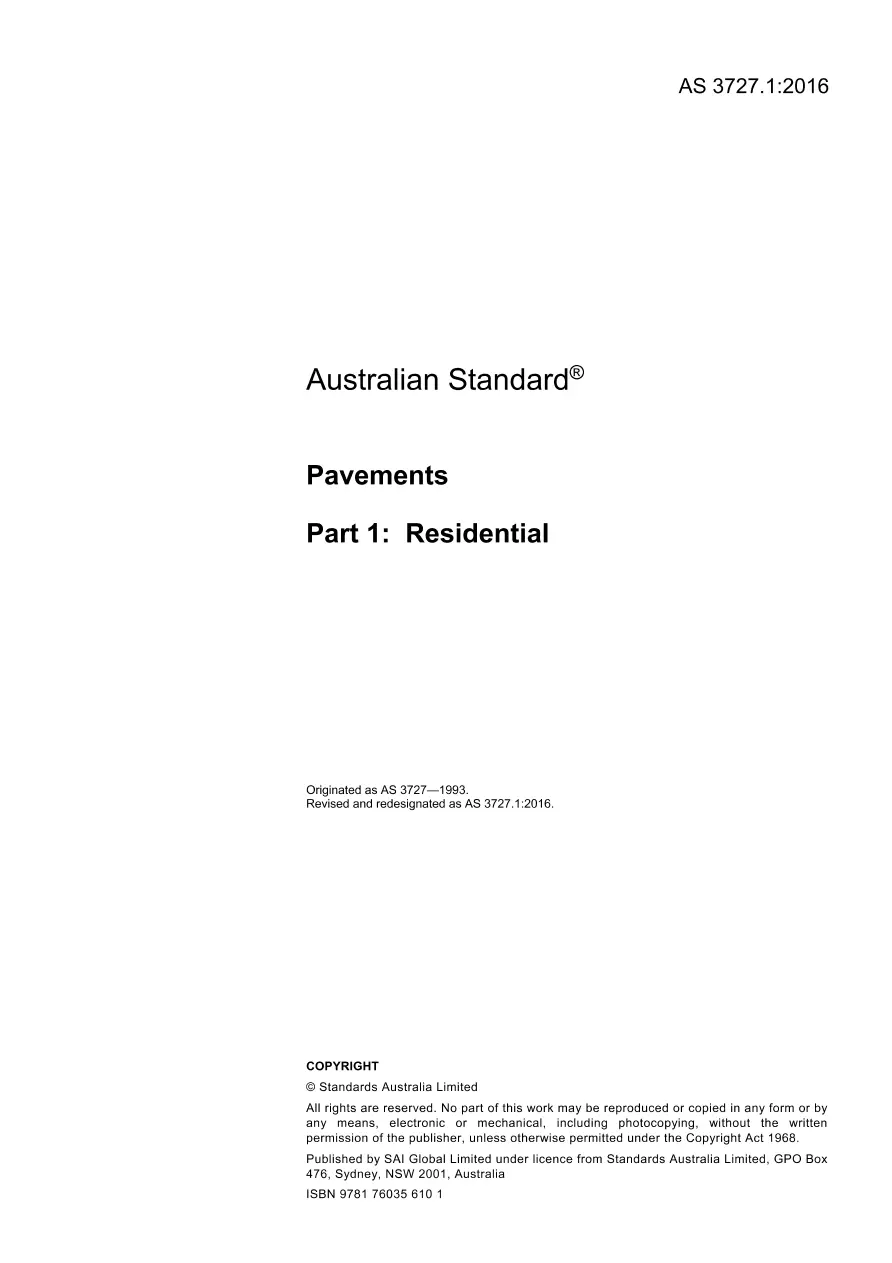 AS 3727.1:2016

Australian Standard®

Pavements

Part 1: Residential

Originated as AS 3727—1993.
Revised and redesignated as AS 3727.1:2016.

COPYRIGHT

© Standards Australia Limited

All rights are reserved. No part of this work may be reproduced or copied in any form or by any means, electronic or mechanical, including photocopying, without the written permission of the publisher, unless otherwise permitted under the Copyright Act 1968.

Published by SAI Global Limited under licence from Standards Australia Limited, GPO Box 476, Sydney, NSW 2001, Australia

ISBN 9781 76035 610 1